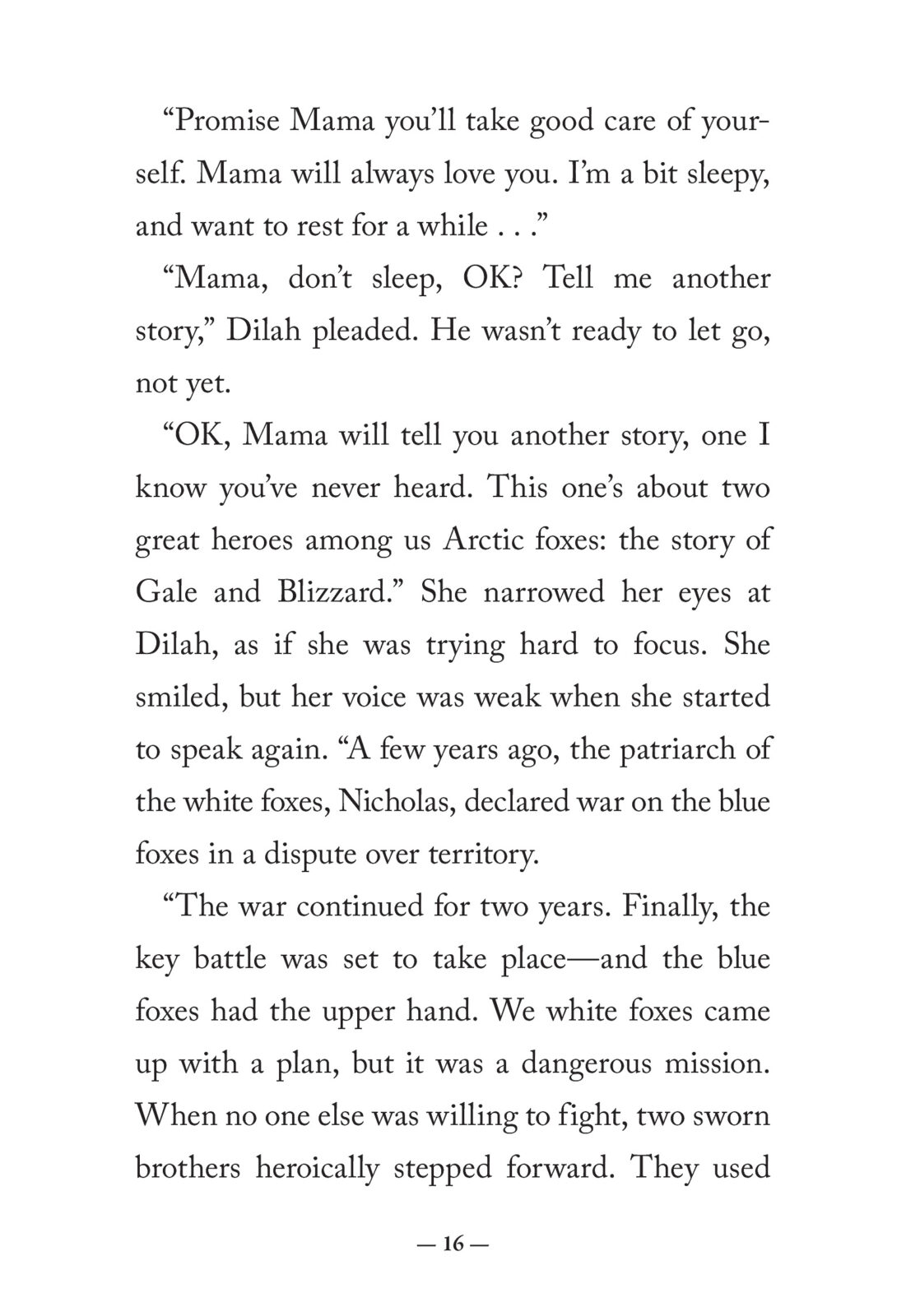 “Promise Mama you’ll take good care of yourself. Mama will always love you. I’m a bit sleepy, and want to rest for a while . . .”

“Mama, don’t sleep, OK? Tell me another story,” Dilah pleaded. He wasn’t ready to let go, not yet.

“OK, Mama will tell you another story, one I know you’ve never heard. This one’s about two great heroes among us Arctic foxes: the story of Gale and Blizzard.” She narrowed her eyes at Dilah, as if she was trying hard to focus. She smiled, but her voice was weak when she started to speak again. “A few years ago, the patriarch of the white foxes, Nicholas, declared war on the blue foxes in a dispute over territory.

“The war continued for two years. Finally, the key battle was set to take place—and the blue foxes had the upper hand. We white foxes came up with a plan, but it was a dangerous mission. When no one else was willing to fight, two sworn brothers heroically stepped forward. They used

— 16 —